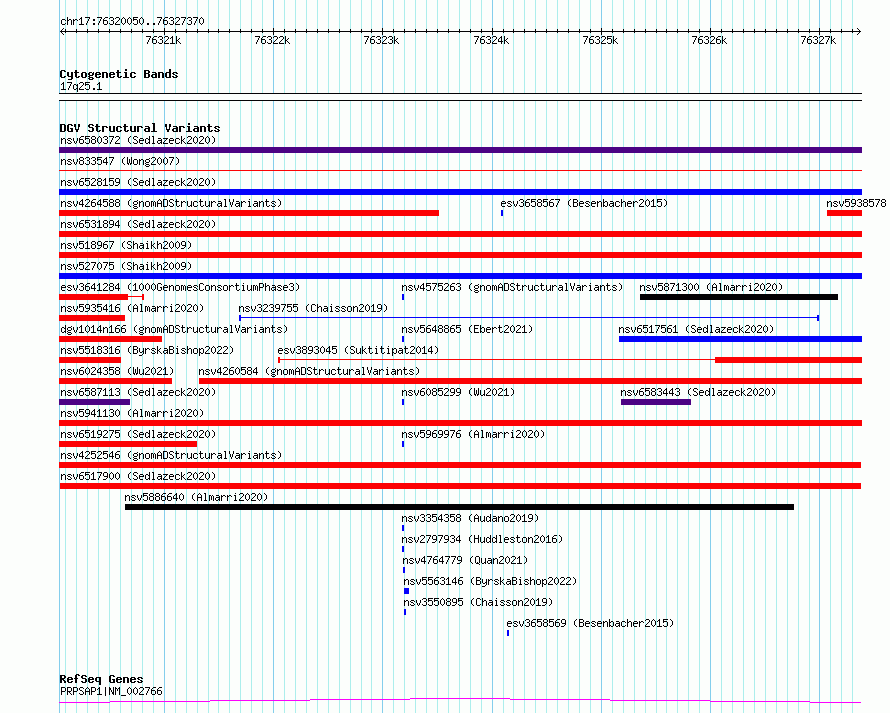 chr17:76320050..76327370

76321k 76322k 76323k 76324k 76325k 76326k 76327k

Cytogenetic Bands
17q25.1

DGV Structural Variants
nsv6580372 (Sedlazeck2020)
nsv833547 (Wong2007)
nsv6528159 (Sedlazeck2020)
nsv4264588 (gnomADStructuralVariants)
esv3658567 (Besenbacher2015)
nsv5938578
nsv6531894 (Sedlazeck2020)
nsv518967 (Shaikh2009)
nsv527075 (Shaikh2009)
esv3641284 (1000GenomesConsortiumPhase3)
nsv4575263 (gnomADStructuralVariants)
nsv5871300 (Almarri2020)
nsv5935416 (Almarri2020)
nsv3239755 (Chaisson2019)
dgv1014n166 (gnomADStructuralVariants)
nsv5648865 (Ebert2021)
nsv6517561 (Sedlazeck2020)
nsv5518316 (ByrskaBishop2022)
esv3893045 (Suktitipat2014)
nsv6024358 (Wu2021)
nsv4260584 (gnomADStructuralVariants)
nsv6587113 (Sedlazeck2020)
nsv6085299 (Wu2021)
nsv6583443 (Sedlazeck2020)
nsv5941130 (Almarri2020)
nsv6519275 (Sedlazeck2020)
nsv5969976 (Almarri2020)
nsv4252546 (gnomADStructuralVariants)
nsv6517900 (Sedlazeck2020)
nsv5886640 (Almarri2020)
nsv3354358 (Audano2019)
nsv2797934 (Huddleston2016)
nsv4764779 (Quan2021)
nsv5563146 (ByrskaBishop2022)
nsv3550895 (Chaisson2019)
esv3658569 (Besenbacher2015)

RefSeq Genes
PRPSAP1|NM_002766